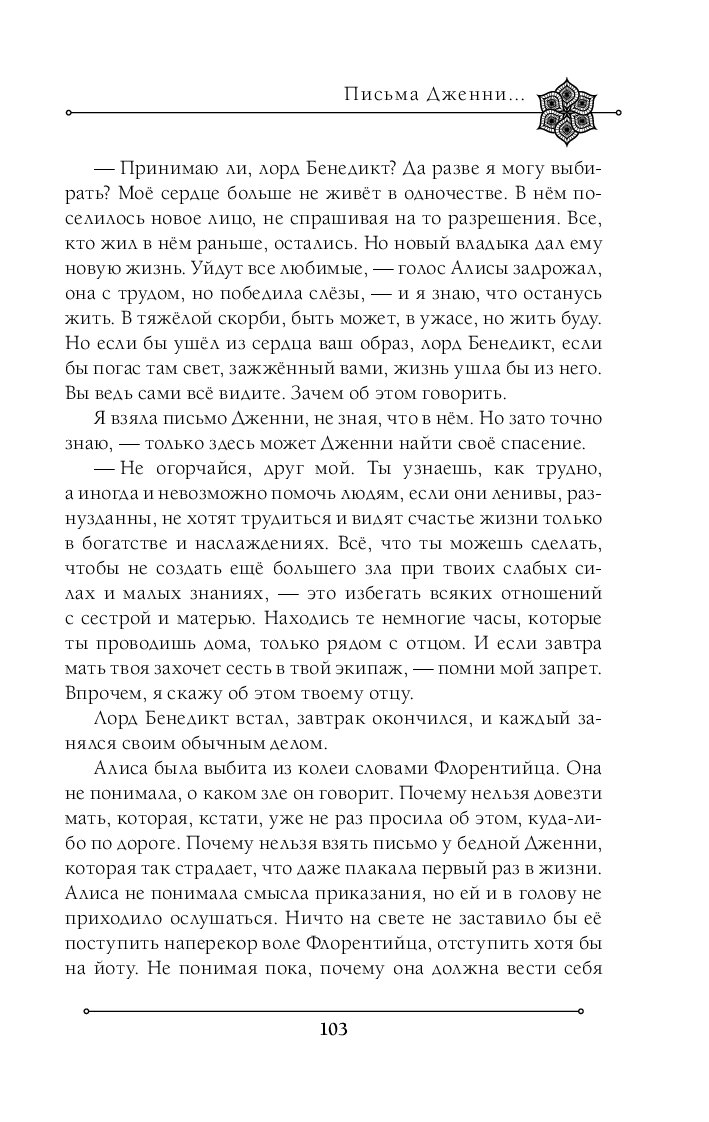 Письма Дженни...

— Принимаю ли, лорд Бенедикт? Да разве я могу выбирать? Моё сердце больше не живёт в одночестве. В нём поселилось новое лицо, не спрашивая на то разрешения. Все, кто жил в нём раньше, остались. Но новый владыка дал ему новую жизнь. Уйдут все любимые, — голос Алисы задрожал, она с трудом, но победила слёзы, — и я знаю, что останусь жить. В тяжёлой скорби, быть может, в ужасе, но жить буду. Но если бы ушёл из сердца ваш образ, лорд Бенедикт, если бы погас там свет, зажжённый вами, жизнь ушла бы из него. Вы ведь сами всё видите. Зачем об этом говорить.

Я взяла письмо Дженни, не зная, что в нём. Но зато точно знаю, — только здесь может Дженни найти своё спасение.

— Не огорчайся, друг мой. Ты узнаешь, как трудно, а иногда и невозможно помочь людям, если они ленивы, разнузданны, не хотят трудиться и видят счастье жизни только в богатстве и наслаждениях. Всё, что ты можешь сделать, чтобы не создать ещё большего зла при твоих слабых силах и малых знаниях, — это избегать всяких отношений с сестрой и матерью. Находись те немногие часы, которые ты проводишь дома, только рядом с отцом. И если завтра мать твоя захочет сесть в твой экипаж, — помни мой запрет. Впрочем, я скажу об этом твоему отцу.

Лорд Бенедикт встал, завтрак окончился, и каждый занялся своим обычным делом.

Алиса была выбита из колеи словами Флорентийца. Она не понимала, о каком зле он говорит. Почему нельзя довезти мать, которая, кстати, уже не раз просила об этом, куда-либо по дороге. Почему нельзя взять письмо у бедной Дженни, которая так страдает, что даже плакала первый раз в жизни. Алиса не понимала смысла приказания, но ей и в голову не приходило ослушаться. Ничто на свете не заставило бы её поступить наперекор воле Флорентийца, отступить хотя бы на йоту. Не понимая пока, почему она должна вести себя

103